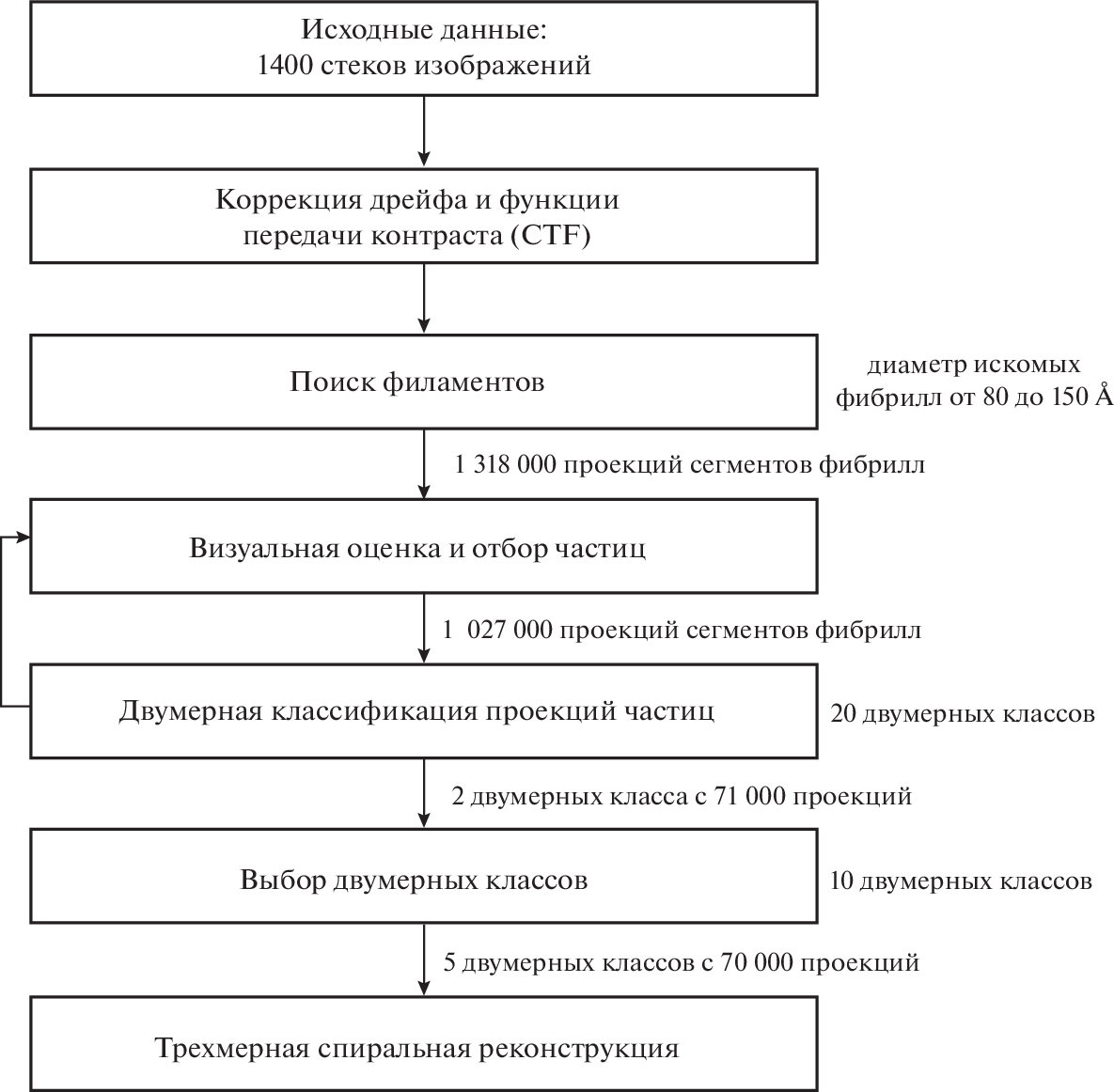 Исходные данные:
1400 стеков изображений

Коррекция дрейфа и функции передачи контраста (CTF)

Поиск филаментов

диаметр искомых фибрилл от 80 до 150 Å

1 318 000 проекций сегментов фибрилл

Визуальная оценка и отбор частиц

1 027 000 проекций сегментов фибрилл

Двумерная классификация проекций частиц

20 двумерных классов

2 двумерных класса с 71 000 проекций

Выбор двумерных классов

10 двумерных классов

5 двумерных классов с 70 000 проекций

Трехмерная спиральная реконструкция